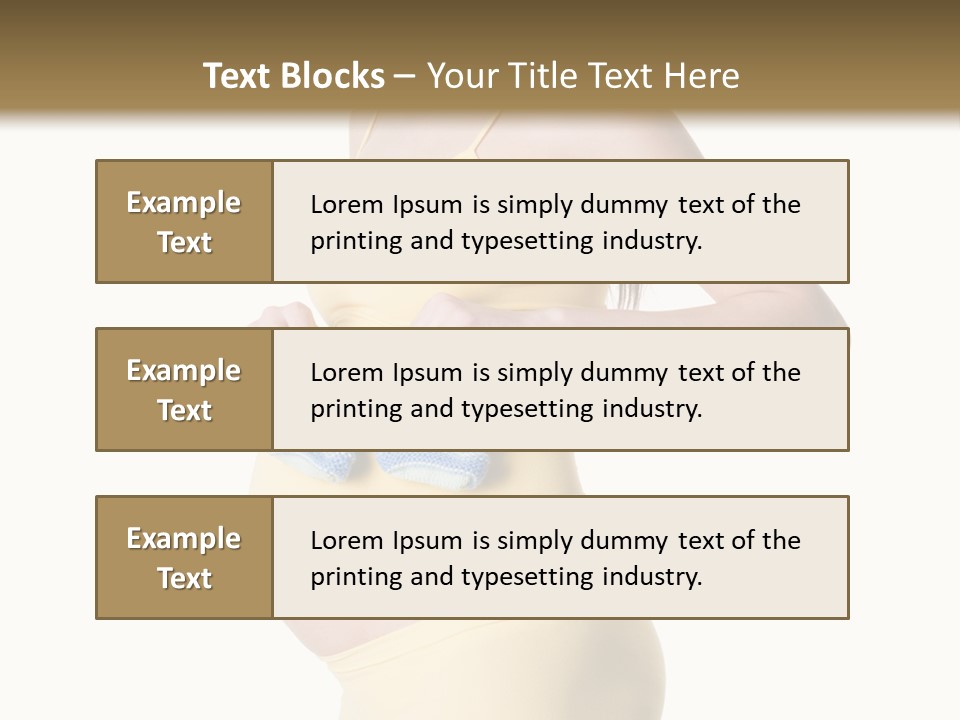 Text Blocks – Your Title Text Here

Example Text

Lorem Ipsum is simply dummy text of the printing and typesetting industry.

Example Text

Lorem Ipsum is simply dummy text of the printing and typesetting industry.

Example Text

Lorem Ipsum is simply dummy text of the printing and typesetting industry.